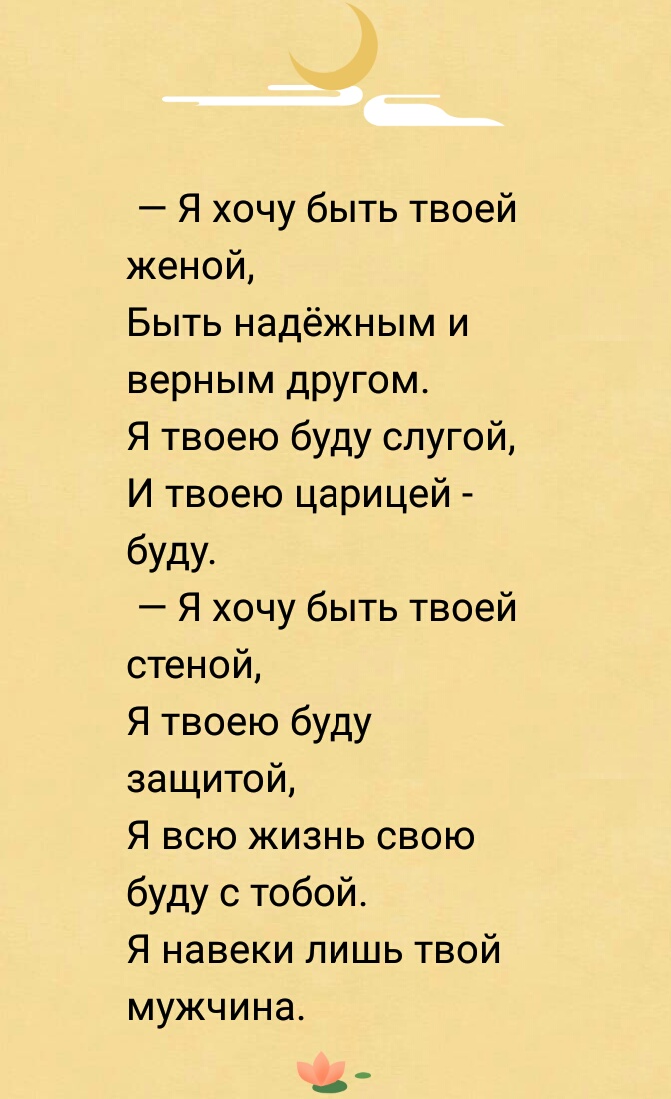 — Я хочу быть твоей женой,
Быть надёжным и верным другом.
Я твоею буду слугой,
И твоею царицей - буду.
— Я хочу быть твоей стеной,
Я твоею буду защитой,
Я всю жизнь свою буду с тобой.
Я навеки лишь твой мужчина.